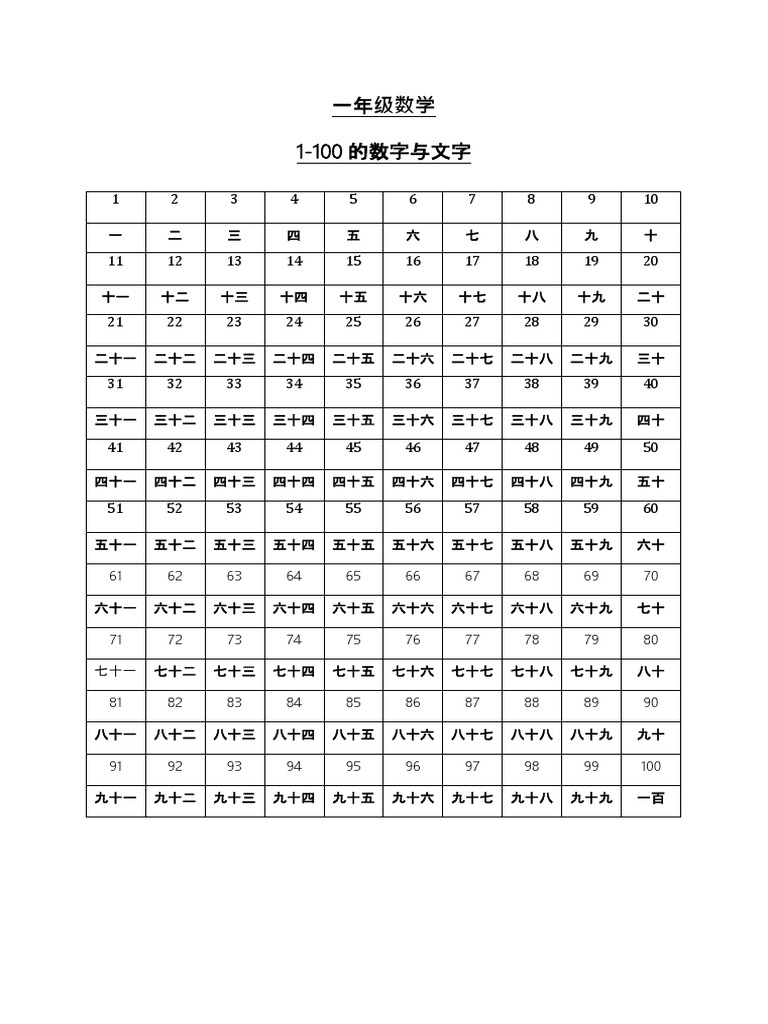 一年级数学

1-100 的数字与文字

| 1 | 2 | 3 | 4 | 5 | 6 | 7 | 8 | 9 | 10 |
|---|---|---|---|---|---|---|---|---|---|
| 一 | 二 | 三 | 四 | 五 | 六 | 七 | 八 | 九 | 十 |
| 11 | 12 | 13 | 14 | 15 | 16 | 17 | 18 | 19 | 20 |
| 十一 | 十二 | 十三 | 十四 | 十五 | 十六 | 十七 | 十八 | 十九 | 二十 |
| 21 | 22 | 23 | 24 | 25 | 26 | 27 | 28 | 29 | 30 |
| 二十一 | 二十二 | 二十三 | 二十四 | 二十五 | 二十六 | 二十七 | 二十八 | 二十九 | 三十 |
| 31 | 32 | 33 | 34 | 35 | 36 | 37 | 38 | 39 | 40 |
| 三十一 | 三十二 | 三十三 | 三十四 | 三十五 | 三十六 | 三十七 | 三十八 | 三十九 | 四十 |
| 41 | 42 | 43 | 44 | 45 | 46 | 47 | 48 | 49 | 50 |
| 四十一 | 四十二 | 四十三 | 四十四 | 四十五 | 四十六 | 四十七 | 四十八 | 四十九 | 五十 |
| 51 | 52 | 53 | 54 | 55 | 56 | 57 | 58 | 59 | 60 |
| 五十一 | 五十二 | 五十三 | 五十四 | 五十五 | 五十六 | 五十七 | 五十八 | 五十九 | 六十 |
| 61 | 62 | 63 | 64 | 65 | 66 | 67 | 68 | 69 | 70 |
| 六十一 | 六十二 | 六十三 | 六十四 | 六十五 | 六十六 | 六十七 | 六十八 | 六十九 | 七十 |
| 71 | 72 | 73 | 74 | 75 | 76 | 77 | 78 | 79 | 80 |
| 七十一 | 七十二 | 七十三 | 七十四 | 七十五 | 七十六 | 七十七 | 七十八 | 七十九 | 八十 |
| 81 | 82 | 83 | 84 | 85 | 86 | 87 | 88 | 89 | 90 |
| 八十一 | 八十二 | 八十三 | 八十四 | 八十五 | 八十六 | 八十七 | 八十八 | 八十九 | 九十 |
| 91 | 92 | 93 | 94 | 95 | 96 | 97 | 98 | 99 | 100 |
| 九十一 | 九十二 | 九十三 | 九十四 | 九十五 | 九十六 | 九十七 | 九十八 | 九十九 | 一百 |